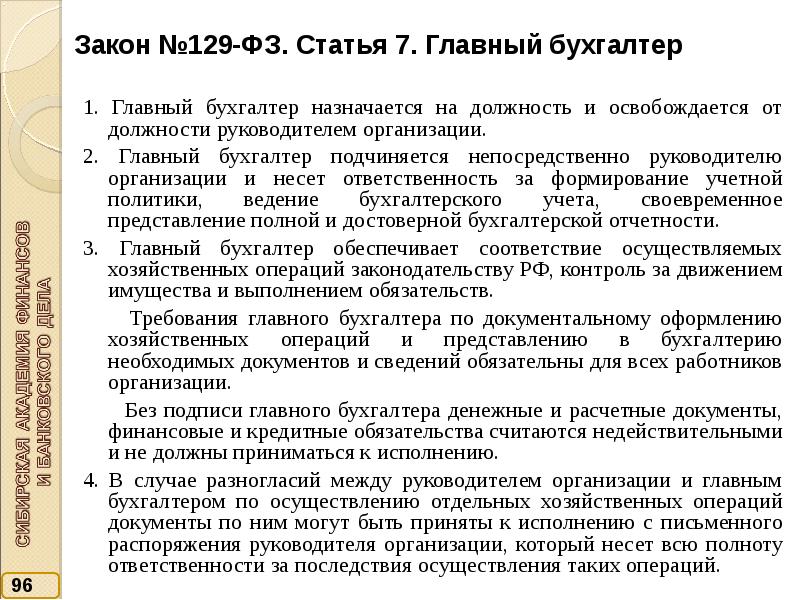 Закон №129-ФЗ. Статья 7. Главный бухгалтер

1. Главный бухгалтер назначается на должность и освобождается от должности руководителем организации.

2. Главный бухгалтер подчиняется непосредственно руководителю организации и несет ответственность за формирование учетной политики, ведение бухгалтерского учета, своевременное представление полной и достоверной бухгалтерской отчетности.

3. Главный бухгалтер обеспечивает соответствие осуществляемых хозяйственных операций законодательству РФ, контроль за движением имущества и выполнением обязательств.

Требования главного бухгалтера по документальному оформлению хозяйственных операций и представлению в бухгалтерию необходимых документов и сведений обязательны для всех работников организации.

Без подписи главного бухгалтера денежные и расчетные документы, финансовые и кредитные обязательства считаются недействительными и не должны приниматься к исполнению.

4. В случае разногласий между руководителем организации и главным бухгалтером по осуществлению отдельных хозяйственных операций документы по ним могут быть приняты к исполнению с письменного распоряжения руководителя организации, который несет всю полноту ответственности за последствия осуществления таких операций.

СИБИРСКАЯ АКАДЕМИЯ ФИНАНСОВ И БАНКОВСКОГО ДЕЛА

96